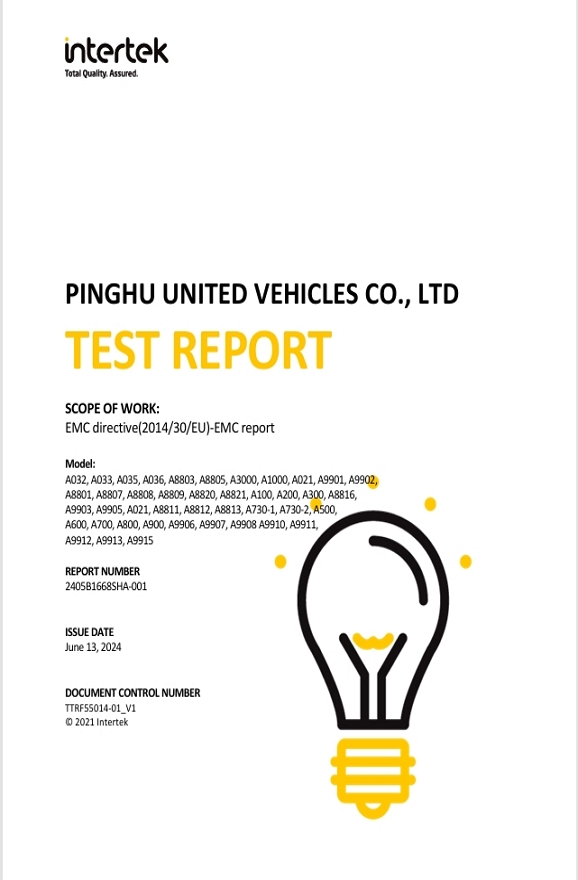 intertek
Total Quality. Assured.

PINGHU UNITED VEHICLES CO., LTD

TEST REPORT

SCOPE OF WORK:
EMC directive(2014/30/EU)-EMC report

Model:
A032, A033, A035, A036, A8803, A8805, A3000, A1000, A021, A9901, A9902, A8801, A8807, A8808, A8809, A8820, A8821, A100, A200, A300, A8816, A9903, A9905, A021, A8811, A8812, A8813, A730-1, A730-2, A500, A600, A700, A800, A900, A9906, A9907, A9908 A9910, A9911, A9912, A9913, A9915

REPORT NUMBER
2405B1668SHA-001

ISSUE DATE
June 13, 2024

DOCUMENT CONTROL NUMBER
TTRF55014-01_V1
© 2021 Intertek